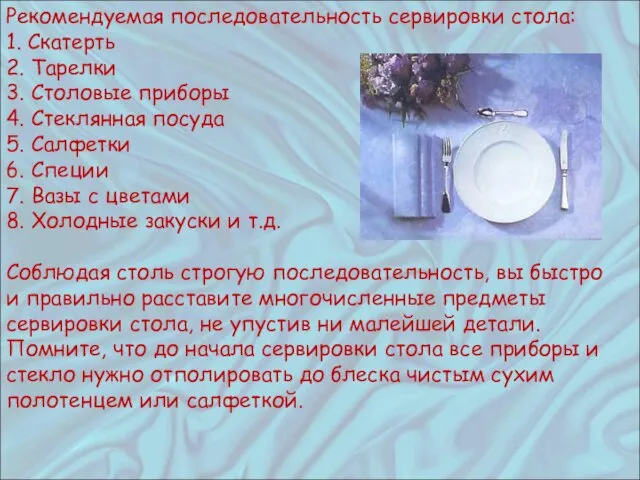 Рекомендуемая последовательность сервировки стола:
1. Скатерть
2. Тарелки
3. Столовые приборы
4. Стеклянная посуда
5. Салфетки
6. Специи
7. Вазы с цветами
8. Холодные закуски и т.д.

Соблюдая столь строгую последовательность, вы быстро и правильно расставите многочисленные предметы сервировки стола, не упустив ни малейшей детали. Помните, что до начала сервировки стола все приборы и стекло нужно отполировать до блеска чистым сухим полотенцем или салфеткой.